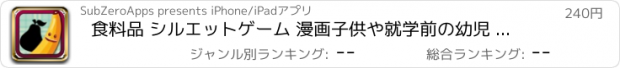 SubZeroApps presents iPhone/iPadアプリ

240円

食料品 シルエットゲーム 漫画子供や就学前の幼児 ...

ジャンル別ランキング: --

総合ランキング: --